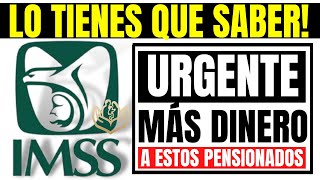 LO TIENES QUE SABER!

IMSS

URGENTE

MÁS DINERO

A ESTOS PENSIONADOS